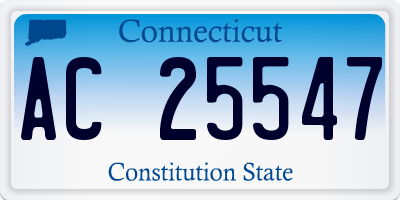 Connecticut

AC 25547

Constitution State